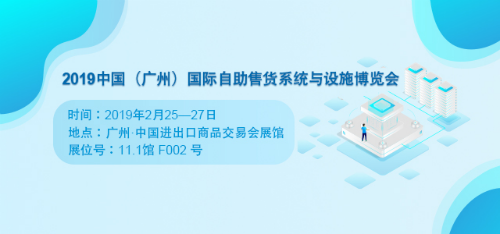 2019中国（广州）国际自助售货系统与设施博览会

时间：2019年2月25—27日
地点：广州·中国进出口商品交易会展馆
展位号：11.1馆 F002 号